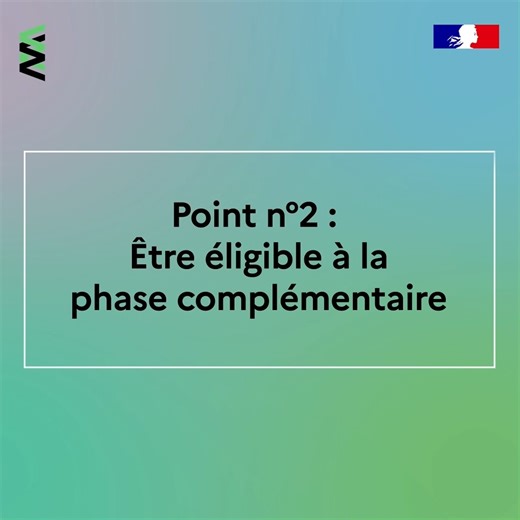 Point n°2 :
Être éligible à la phase complémentaire